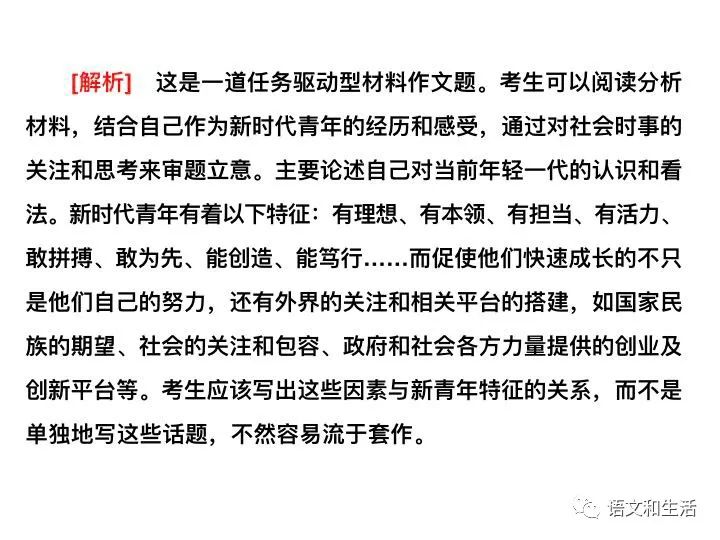 [解析] 这是一道任务驱动型材料作文题。考生可以阅读分析材料，结合自己作为新时代青年的经历和感受，通过对社会时事的关注和思考来审题立意。主要论述自己对当前年轻一代的认识和看法。新时代青年有着以下特征：有理想、有本领、有担当、有活力、敢拼搏、敢为先、能创造、能笃行……而促使他们快速成长的不只是他们自己的努力，还有外界的关注和相关平台的搭建，如国家民族的期望、社会的关注和包容、政府和社会各方力量提供的创业及创新平台等。考生应该写出这些因素与新青年特征的关系，而不是单独地写这些话题，不然容易流于套作。

语文和生活